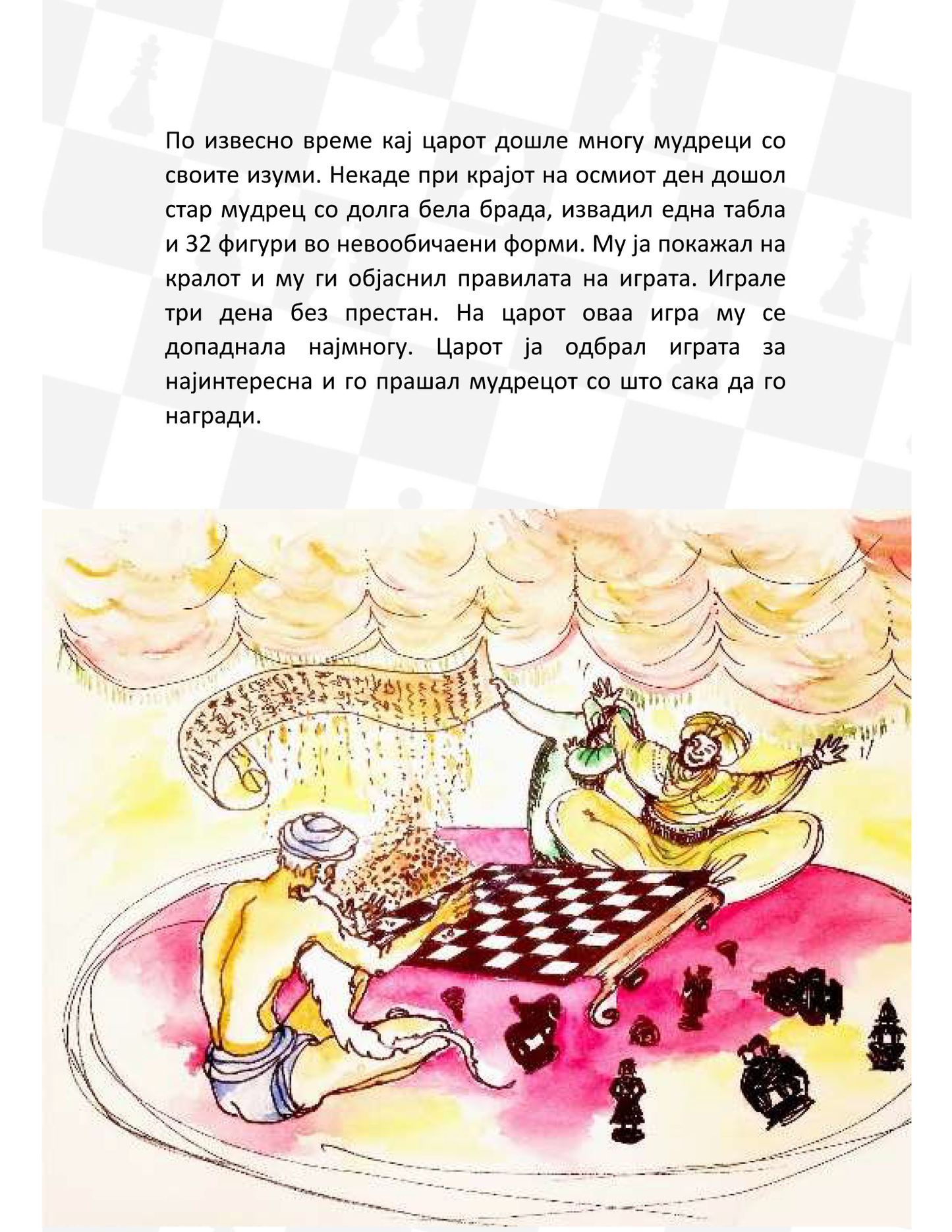 По извесно време кај царот дошле многу мудреци со своите изуми. Некаде при крајот на осмиот ден дошол стар мудрец со долга бела брада, извадил една табла и 32 фигури во невообичаени форми. Му ја покажал на кралот и му ги објаснил правилата на играта. Играле три дена без престан. На царот оваа игра му се допаднала најмногу. Царот ја одбрал играта за најинтересна и го прашал мудрецот со што сака да го награди.